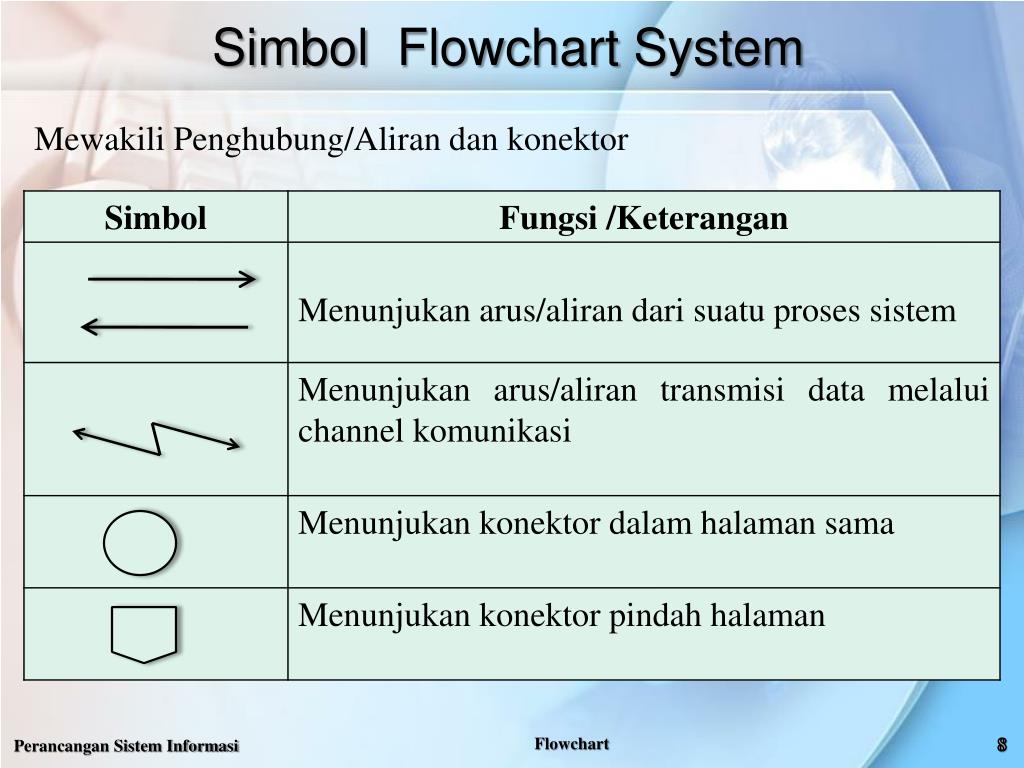 Simbol Flowchart System

Mewakili Penghubung/Aliran dan konektor

| Simbol | Fungsi /Keterangan |
|---|---|
| | Menunjukan arus/aliran dari suatu proses sistem |
| | Menunjukan arus/aliran transmisi data melalui channel komunikasi |
| | Menunjukan konektor dalam halaman sama |
| | Menunjukan konektor pindah halaman |

Perancangan Sistem Informasi

Flowchart

8